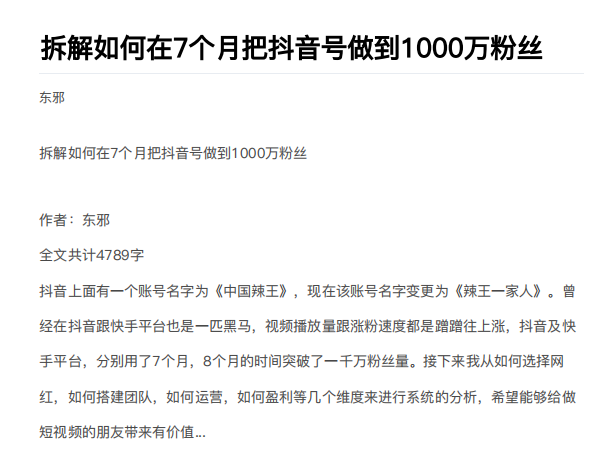 拆解如何在7个月把抖音号做到1000万粉丝

东邪

拆解如何在7个月把抖音号做到1000万粉丝

作者：东邪

全文共计4789字

抖音上面有一个账号名字为《中国辣王》，现在该账号名字变更为《辣王一家人》。曾经在抖音跟快手平台也是一匹黑马，视频播放量跟涨粉速度都是蹭蹭往上涨，抖音及快手平台，分别用了7个月，8个月的时间突破了一千万粉丝量。接下来我从如何选择网红，如何搭建团队，如何运营，如何盈利等几个维度来进行系统的分析，希望能够给做短视频的朋友带来有价值...